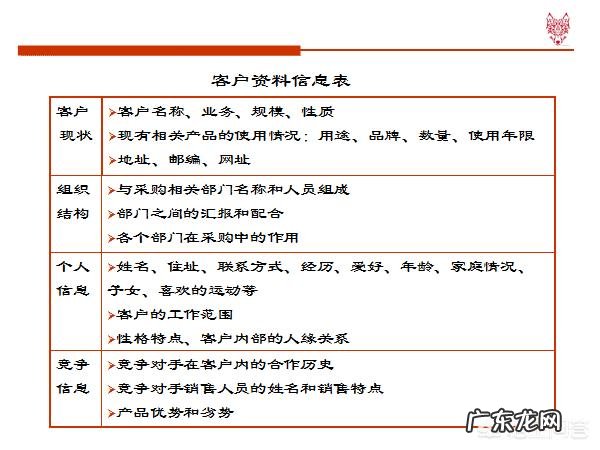 客户资料信息表

| 客户现状 | ➤客户名称、业务、规模、性质<br>➤现有相关产品的使用情况：用途、品牌、数量、使用年限<br>➤地址、邮编、网址 |
|---|---|
| 组织结构 | ➤与采购相关部门名称和人员组成<br>➤部门之间的汇报和配合<br>➤各个部门在采购中的作用 |
| 个人信息 | ➤姓名、住址、联系方式、经历、爱好、年龄、家庭情况、子女、喜欢的运动等<br>➤客户的工作范围<br>➤性格特点、客户内部的人缘关系 |
| 竞争信息 | ➤竞争对手在客户内的合作历史<br>➤竞争对手销售人员的姓名和销售特点<br>➤产品优势和劣势 |

广东龙网